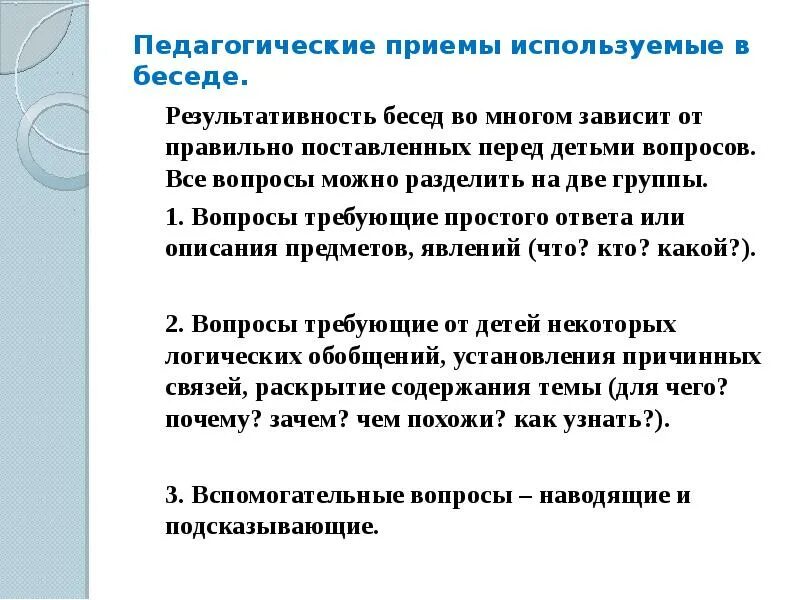 Педагогические приемы используемые в беседе.

Результативность бесед во многом зависит от правильно поставленных перед детьми вопросов. Все вопросы можно разделить на две группы.

1. Вопросы требующие простого ответа или описания предметов, явлений (что? кто? какой?).

2. Вопросы требующие от детей некоторых логических обобщений, установления причинных связей, раскрытие содержания темы (для чего? почему? зачем? чем похожи? как узнать?).

3. Вспомогательные вопросы – наводящие и подсказывающие.